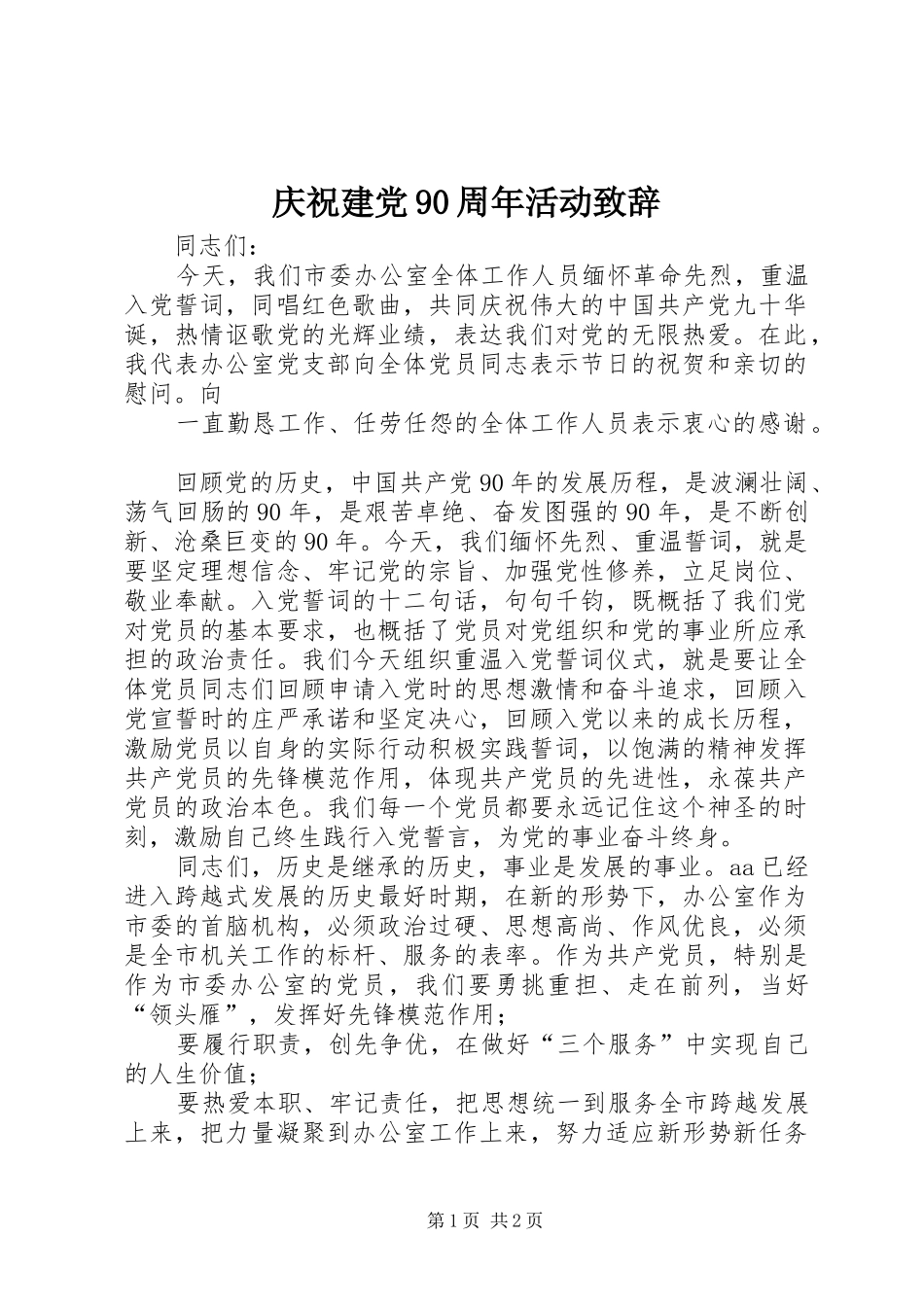 庆祝建党90周年活动致辞

同志们：

今天，我们市委办公室全体工作人员缅怀革命先烈，重温入党誓词，同唱红色歌曲，共同庆祝伟大的中国共产党九十华诞，热情讴歌党的光辉业绩，表达我们对党的无限热爱。在此，我代表办公室党支部向全体党员同志表示节日的祝贺和亲切的慰问。向

一直勤恳工作、任劳任怨的全体工作人员表示衷心的感谢。

回顾党的历史，中国共产党90年的发展历程，是波澜壮阔、荡气回肠的90年，是艰苦卓绝、奋发图强的90年，是不断创新、沧桑巨变的90年。今天，我们缅怀先烈、重温誓词，就是要坚定理想信念、牢记党的宗旨、加强党性修养，立足岗位、敬业奉献。入党誓词的十二句话，句句千钧，既概括了我们党对党员的基本要求，也概括了党员对党组织和党的事业所应承担的政治责任。我们今天组织重温入党誓词仪式，就是要让全体党员同志们回顾申请入党时的思想激情和奋斗追求，回顾入党宣誓时的庄严承诺和坚定决心，回顾入党以来的成长历程，激励党员以自身的实际行动积极实践誓词，以饱满的精神发挥共产党员的先锋模范作用，体现共产党员的先进性，永葆共产党员的政治本色。我们每一个党员都要永远记住这个神圣的时刻，激励自己终生践行入党誓言，为党的事业奋斗终身。

同志们，历史是继承的历史，事业是发展的事业。aa已经进入跨越式发展的历史最好时期，在新的形势下，办公室作为市委的首脑机构，必须政治过硬、思想高尚、作风优良，必须是全市机关工作的标杆、服务的表率。作为共产党员，特别是作为市委办公室的党员，我们要勇挑重担、走在前列，当好“领头雁”，发挥好先锋模范作用；

要履行职责，创先争优，在做好“三个服务”中实现自己的人生价值；

要热爱本职、牢记责任，把思想统一到服务全市跨越发展上来，把力量凝聚到办公室工作上来，努力适应新形势新任务

第1页 共2页